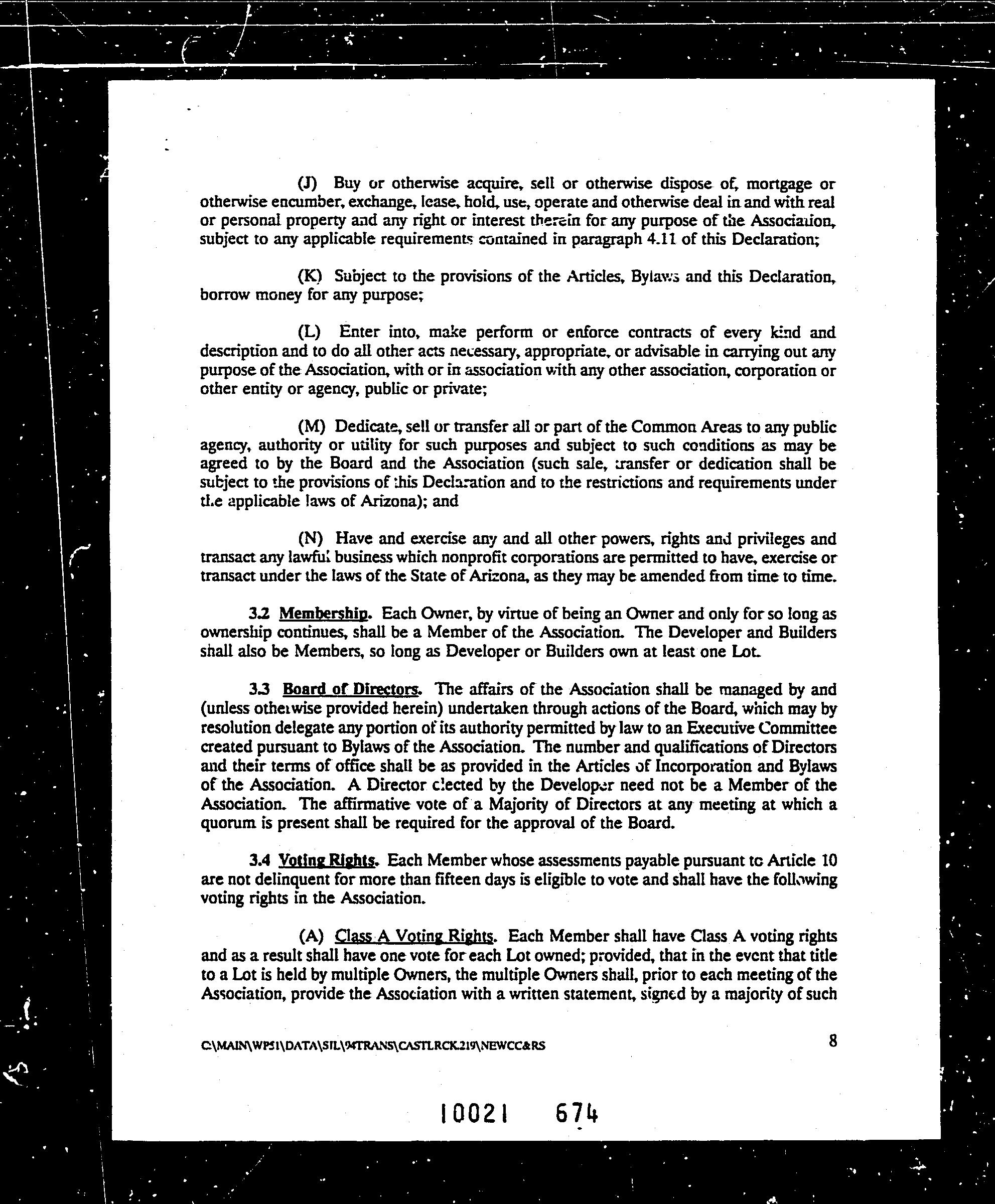 (J) Buy or otherwise acquire, sell or otherwise dispose of, mortgage or otherwise encumber, exchange, lease, hold, use, operate and otherwise deal in and with real or personal property and any right or interest therein for any purpose of the Association, subject to any applicable requirements contained in paragraph 4.11 of this Declaration;

(K) Subject to the provisions of the Articles, Bylaws and this Declaration, borrow money for any purpose;

(L) Enter into, make perform or enforce contracts of every kind and description and to do all other acts necessary, appropriate, or advisable in carrying out any purpose of the Association, with or in association with any other association, corporation or other entity or agency, public or private;

(M) Dedicate, sell or transfer all or part of the Common Areas to any public agency, authority or utility for such purposes and subject to such conditions as may be agreed to by the Board and the Association (such sale, transfer or dedication shall be subject to the provisions of this Declaration and to the restrictions and requirements under the applicable laws of Arizona); and

(N) Have and exercise any and all other powers, rights and privileges and transact any lawful business which nonprofit corporations are permitted to have, exercise or transact under the laws of the State of Arizona, as they may be amended from time to time.

3.2 Membership. Each Owner, by virtue of being an Owner and only for so long as ownership continues, shall be a Member of the Association. The Developer and Builders shall also be Members, so long as Developer or Builders own at least one Lot.

3.3 Board of Directors. The affairs of the Association shall be managed by and (unless otherwise provided herein) undertaken through actions of the Board, which may by resolution delegate any portion of its authority permitted by law to an Executive Committee created pursuant to Bylaws of the Association. The number and qualifications of Directors and their terms of office shall be as provided in the Articles of Incorporation and Bylaws of the Association. A Director elected by the Developer need not be a Member of the Association. The affirmative vote of a Majority of Directors at any meeting at which a quorum is present shall be required for the approval of the Board.

3.4 Voting Rights. Each Member whose assessments payable pursuant to Article 10 are not delinquent for more than fifteen days is eligible to vote and shall have the following voting rights in the Association.

(A) Class A Voting Rights. Each Member shall have Class A voting rights and as a result shall have one vote for each Lot owned; provided, that in the event that title to a Lot is held by multiple Owners, the multiple Owners shall, prior to each meeting of the Association, provide the Association with a written statement, signed by a majority of such

C:\MAIN\WP51\DATA\SIL\94TRANS\CASTLRCK.219\NEWCC&RS 8

10021 674